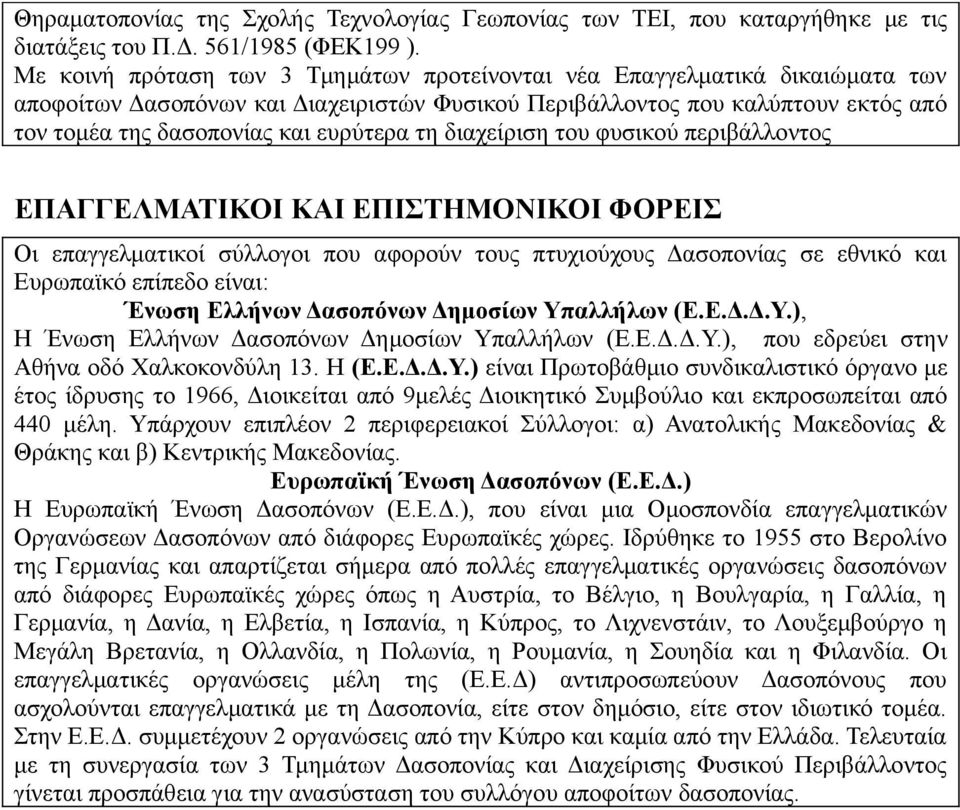 Θηραματοπονίας της Σχολής Τεχνολογίας Γεωπονίας των ΤΕΙ, που καταργήθηκε με τις διατάξεις του Π.Δ. 561/1985 (ΦΕΚ199 ).
Με κοινή πρόταση των 3 Τμημάτων προτείνονται νέα Επαγγελματικά δικαιώματα των αποφοίτων Δασοπόνων και Διαχειριστών Φυσικού Περιβάλλοντος που καλύπτουν εκτός από τον τομέα της δασοπονίας και ευρύτερα τη διαχείριση του φυσικού περιβάλλοντος

ΕΠΑΓΓΕΛΜΑΤΙΚΟΙ ΚΑΙ ΕΠΙΣΤΗΜΟΝΙΚΟΙ ΦΟΡΕΙΣ

Οι επαγγελματικοί σύλλογοι που αφορούν τους πτυχιούχους Δασοπονίας σε εθνικό και Ευρωπαϊκό επίπεδο είναι:
Ένωση Ελλήνων Δασοπόνων Δημοσίων Υπαλλήλων (Ε.Ε.Δ.Δ.Υ.),
Η Ένωση Ελλήνων Δασοπόνων Δημοσίων Υπαλλήλων (Ε.Ε.Δ.Δ.Υ.), που εδρεύει στην Αθήνα οδό Χαλκοκονδύλη 13. Η (Ε.Ε.Δ.Δ.Υ.) είναι Πρωτοβάθμιο συνδικαλιστικό όργανο με έτος ίδρυσης το 1966, Διοικείται από 9μελές Διοικητικό Συμβούλιο και εκπροσωπείται από 440 μέλη. Υπάρχουν επιπλέον 2 περιφερειακοί Σύλλογοι: α) Ανατολικής Μακεδονίας & Θράκης και β) Κεντρικής Μακεδονίας.
Ευρωπαϊκή Ένωση Δασοπόνων (Ε.Ε.Δ.)
Η Ευρωπαϊκή Ένωση Δασοπόνων (Ε.Ε.Δ.), που είναι μια Ομοσπονδία επαγγελματικών Οργανώσεων Δασοπόνων από διάφορες Ευρωπαϊκές χώρες. Ιδρύθηκε το 1955 στο Βερολίνο της Γερμανίας και απαρτίζεται σήμερα από πολλές επαγγελματικές οργανώσεις δασοπόνων από διάφορες Ευρωπαϊκές χώρες όπως η Αυστρία, το Βέλγιο, η Βουλγαρία, η Γαλλία, η Γερμανία, η Δανία, η Ελβετία, η Ισπανία, η Κύπρος, το Λιχνενστάιν, το Λουξεμβούργο η Μεγάλη Βρετανία, η Ολλανδία, η Πολωνία, η Ρουμανία, η Σουηδία και η Φιλανδία. Οι επαγγελματικές οργανώσεις μέλη της (Ε.Ε.Δ) αντιπροσωπεύουν Δασοπόνους που ασχολούνται επαγγελματικά με τη Δασοπονία, είτε στον δημόσιο, είτε στον ιδιωτικό τομέα. Στην Ε.Ε.Δ. συμμετέχουν 2 οργανώσεις από την Κύπρο και καμία από την Ελλάδα. Τελευταία με τη συνεργασία των 3 Τμημάτων Δασοπονίας και Διαχείρισης Φυσικού Περιβάλλοντος γίνεται προσπάθεια για την ανασύσταση του συλλόγου αποφοίτων δασοπονίας.